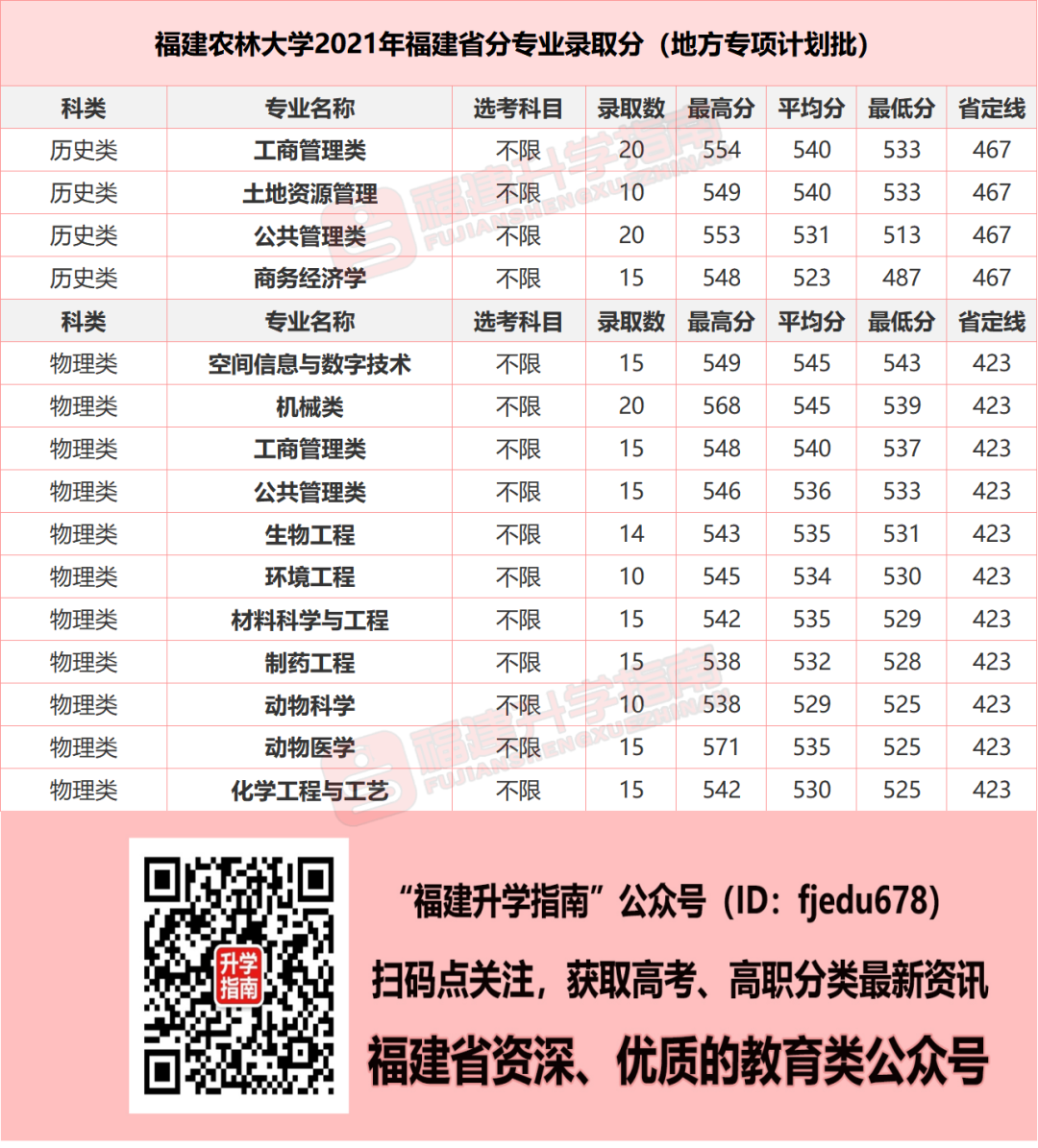 福建农林大学2021年福建省分专业录取分（地方专项计划批）

| 科类 | 专业名称 | 选考科目 | 录取数 | 最高分 | 平均分 | 最低分 | 省定线 |
|---|---|---|---|---|---|---|---|
| 历史类 | 工商管理类 | 不限 | 20 | 554 | 540 | 533 | 467 |
| 历史类 | 土地资源管理 | 不限 | 10 | 549 | 540 | 533 | 467 |
| 历史类 | 公共管理类 | 不限 | 20 | 553 | 531 | 513 | 467 |
| 历史类 | 商务经济学 | 不限 | 15 | 548 | 523 | 487 | 467 |
| 科类 | 专业名称 | 选考科目 | 录取数 | 最高分 | 平均分 | 最低分 | 省定线 |
| 物理类 | 空间信息与数字技术 | 不限 | 15 | 549 | 545 | 543 | 423 |
| 物理类 | 机械类 | 不限 | 20 | 568 | 545 | 539 | 423 |
| 物理类 | 工商管理类 | 不限 | 15 | 548 | 540 | 537 | 423 |
| 物理类 | 公共管理类 | 不限 | 15 | 546 | 536 | 533 | 423 |
| 物理类 | 生物工程 | 不限 | 14 | 543 | 535 | 531 | 423 |
| 物理类 | 环境工程 | 不限 | 10 | 545 | 534 | 530 | 423 |
| 物理类 | 材料科学与工程 | 不限 | 15 | 542 | 535 | 529 | 423 |
| 物理类 | 制药工程 | 不限 | 15 | 538 | 532 | 528 | 423 |
| 物理类 | 动物科学 | 不限 | 10 | 538 | 529 | 525 | 423 |
| 物理类 | 动物医学 | 不限 | 15 | 571 | 535 | 525 | 423 |
| 物理类 | 化学工程与工艺 | 不限 | 15 | 542 | 530 | 525 | 423 |

升学指南

“福建升学指南”公众号（ID：fjedu678）

扫码点关注，获取高考、高职分类最新资讯

福建省资深、优质的教育类公众号

福建升学指南 FUJIANSHENGXUEZHINAN